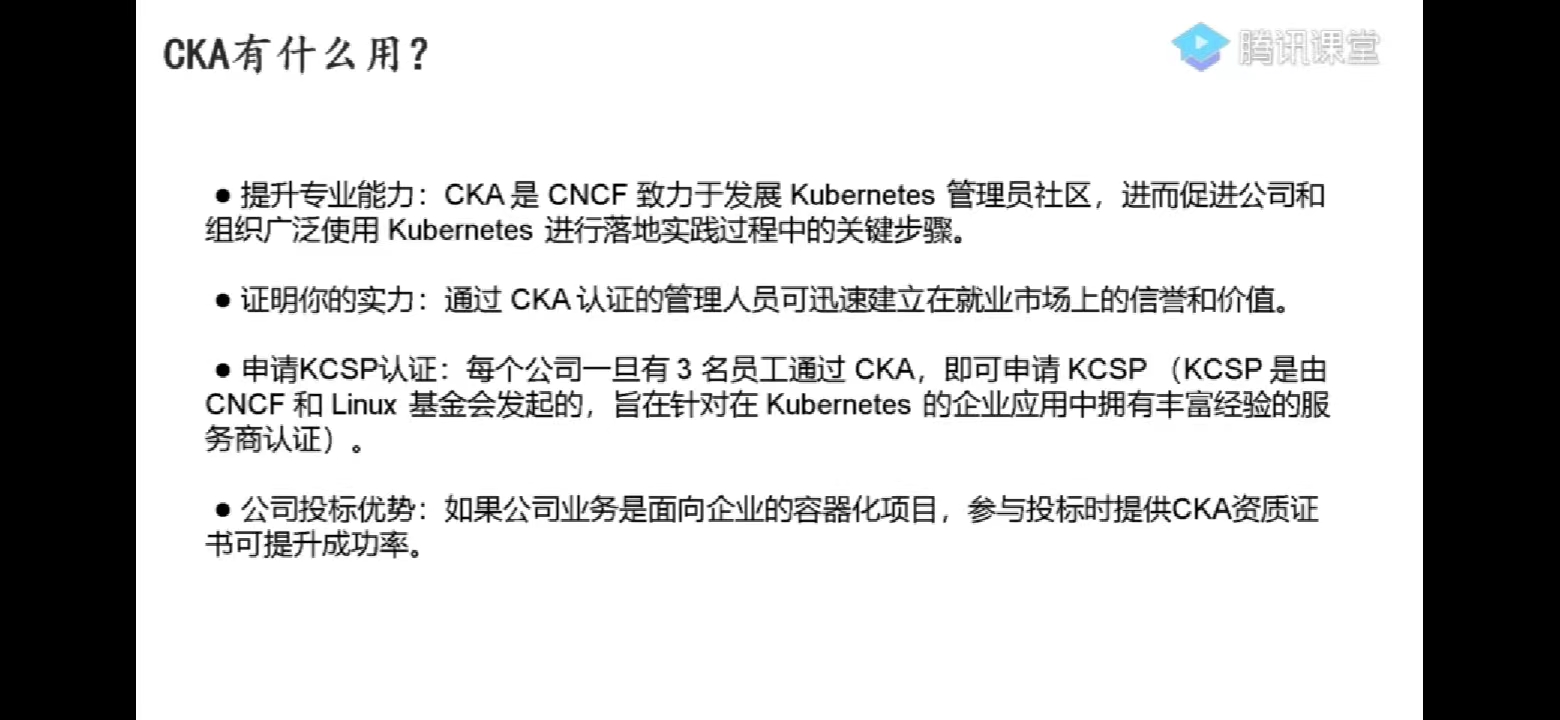 CKA有什么用？

腾讯课堂

● 提升专业能力：CKA 是 CNCF 致力于发展 Kubernetes 管理员社区，进而促进公司和组织广泛使用 Kubernetes 进行落地实践过程中的关键步骤。

● 证明你的实力：通过 CKA 认证的管理人员可迅速建立在就业市场上的信誉和价值。

● 申请KCSP认证：每个公司一旦有 3 名员工通过 CKA，即可申请 KCSP （KCSP 是由 CNCF 和 Linux 基金会发起的，旨在针对在 Kubernetes 的企业应用中拥有丰富经验的服务商认证）。

● 公司投标优势：如果公司业务是面向企业的容器化项目，参与投标时提供CKA资质证书可提升成功率。